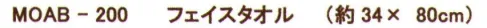 MOAB - 200　フェイスタオル　（約 34×　80cm）